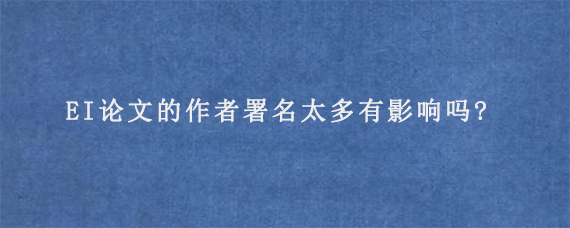 EI论文的作者署名太多有影响吗?